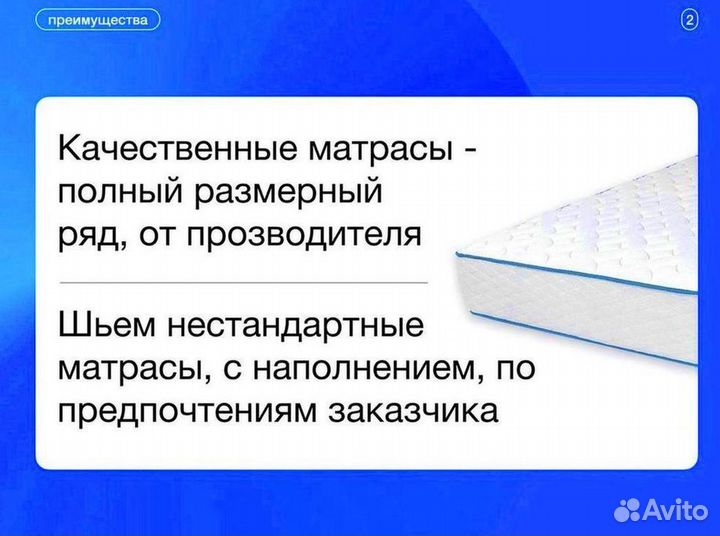 преимущества

2

Качественные матрасы - полный размерный ряд, от прозводителя

Шьем нестандартные матрасы, с наполнением, по предпочтениям заказчика

Avito